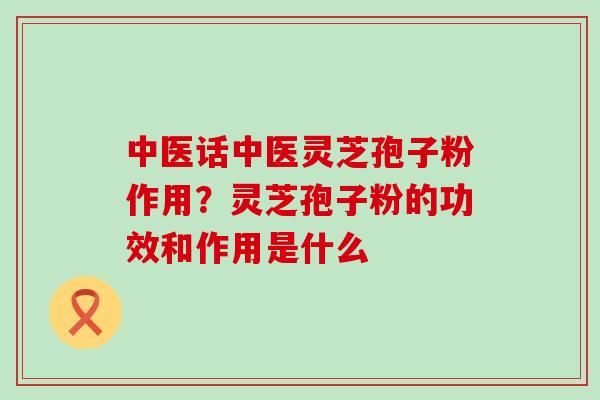 中医话中医灵芝孢子粉作用？灵芝孢子粉的功效和作用是什么